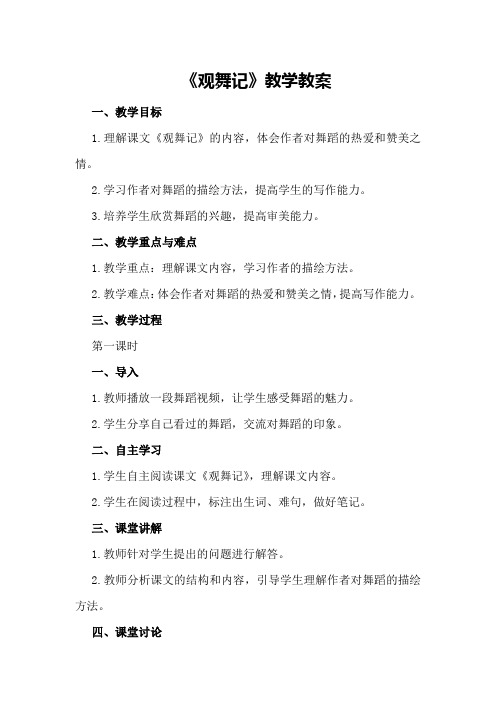 《观舞记》教学教案

一、教学目标

1.理解课文《观舞记》的内容，体会作者对舞蹈的热爱和赞美之情。

2.学习作者对舞蹈的描绘方法，提高学生的写作能力。

3.培养学生欣赏舞蹈的兴趣，提高审美能力。

二、教学重点与难点

1.教学重点：理解课文内容，学习作者的描绘方法。

2.教学难点：体会作者对舞蹈的热爱和赞美之情，提高写作能力。

三、教学过程

第一课时

一、导入

1.教师播放一段舞蹈视频，让学生感受舞蹈的魅力。

2.学生分享自己看过的舞蹈，交流对舞蹈的印象。

二、自主学习

1.学生自主阅读课文《观舞记》，理解课文内容。

2.学生在阅读过程中，标注出生词、难句，做好笔记。

三、课堂讲解

1.教师针对学生提出的问题进行解答。

2.教师分析课文的结构和内容，引导学生理解作者对舞蹈的描绘方法。

四、课堂讨论